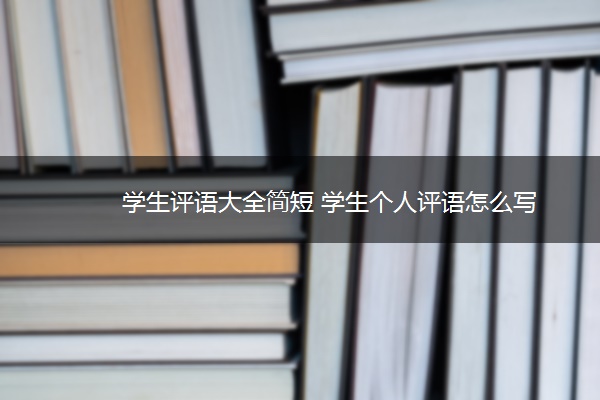 学生评语大全简短 学生个人评语怎么写